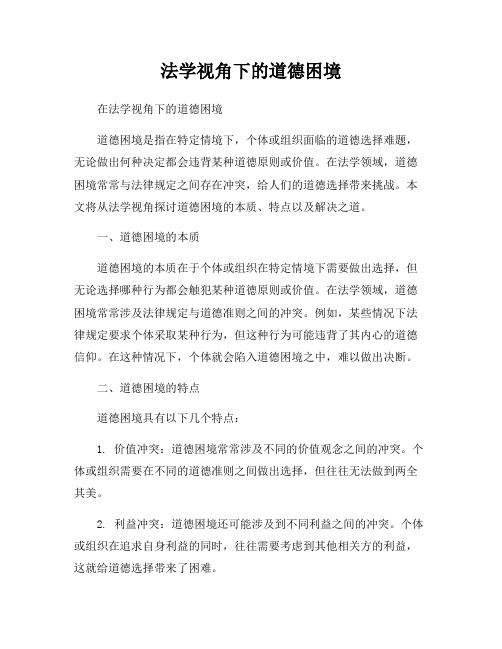 法学视角下的道德困境

在法学视角下的道德困境

道德困境是指在特定情境下，个体或组织面临的道德选择难题，无论做出何种决定都会违背某种道德原则或价值。在法学领域，道德困境常常与法律规定之间存在冲突，给人们的道德选择带来挑战。本文将从法学视角探讨道德困境的本质、特点以及解决之道。

一、道德困境的本质

道德困境的本质在于个体或组织在特定情境下需要做出选择，但无论选择哪种行为都会触犯某种道德原则或价值。在法学领域，道德困境常常涉及法律规定与道德准则之间的冲突。例如，某些情况下法律规定要求个体采取某种行为，但这种行为可能违背了其内心的道德信仰。在这种情况下，个体就会陷入道德困境之中，难以做出决断。

二、道德困境的特点

道德困境具有以下几个特点：

1. 价值冲突：道德困境常常涉及不同的价值观念之间的冲突。个体或组织需要在不同的道德准则之间做出选择，但往往无法做到两全其美。

2. 利益冲突：道德困境还可能涉及到不同利益之间的冲突。个体或组织在追求自身利益的同时，往往需要考虑到其他相关方的利益，这就给道德选择带来了困难。